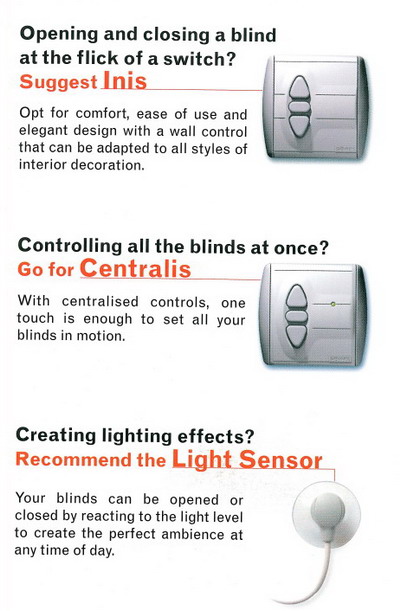 Opening and closing a blind at the flick of a switch?
Suggest Inis

Opt for comfort, ease of use and elegant design with a wall control that can be adapted to all styles of interior decoration.

Controlling all the blinds at once?
Go for Centralis

With centralised controls, one touch is enough to set all your blinds in motion.

Creating lighting effects?
Recommend the Light Sensor

Your blinds can be opened or closed by reacting to the light level to create the perfect ambience at any time of day.